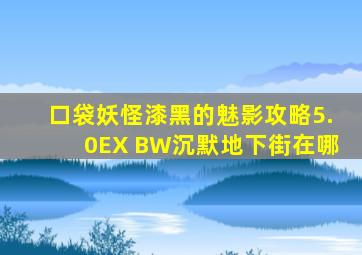 口袋妖怪漆黑的魅影攻略5.0EX BW沉默地下街在哪